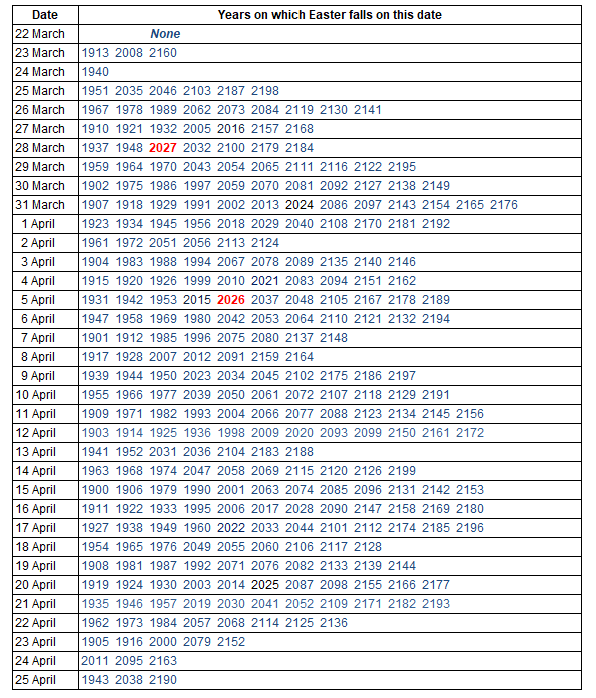 | Date | Years on which Easter falls on this date |
|---|---|
| 22 March | None |
| 23 March | 1913 2008 2160 |
| 24 March | 1940 |
| 25 March | 1951 2035 2046 2103 2187 2198 |
| 26 March | 1967 1978 1989 2062 2073 2084 2119 2130 2141 |
| 27 March | 1910 1921 1932 2005 2016 2157 2168 |
| 28 March | 1937 1948 2027 2032 2100 2179 2184 |
| 29 March | 1959 1964 1970 2043 2054 2065 2111 2116 2122 2195 |
| 30 March | 1902 1975 1986 1997 2059 2070 2081 2092 2127 2138 2149 |
| 31 March | 1907 1918 1929 1991 2002 2013 2024 2086 2097 2143 2154 2165 2176 |
| 1 April | 1923 1934 1945 1956 2018 2029 2040 2108 2170 2181 2192 |
| 2 April | 1961 1972 2051 2056 2113 2124 |
| 3 April | 1904 1983 1988 1994 2067 2078 2089 2135 2140 2146 |
| 4 April | 1915 1920 1926 1999 2010 2021 2083 2094 2151 2162 |
| 5 April | 1931 1942 1953 2015 2026 2037 2048 2105 2167 2178 2189 |
| 6 April | 1947 1958 1969 1980 2042 2053 2064 2110 2121 2132 2194 |
| 7 April | 1901 1912 1985 1996 2075 2080 2137 2148 |
| 8 April | 1917 1928 2007 2012 2091 2159 2164 |
| 9 April | 1939 1944 1950 2023 2034 2045 2102 2175 2186 2197 |
| 10 April | 1955 1966 1977 2039 2050 2061 2072 2107 2118 2129 2191 |
| 11 April | 1909 1971 1982 1993 2004 2066 2077 2088 2123 2134 2145 2156 |
| 12 April | 1903 1914 1925 1936 1998 2009 2020 2093 2099 2150 2161 2172 |
| 13 April | 1941 1952 2031 2036 2104 2183 2188 |
| 14 April | 1963 1968 1974 2047 2058 2069 2115 2120 2126 2199 |
| 15 April | 1900 1906 1979 1990 2001 2063 2074 2085 2096 2131 2142 2153 |
| 16 April | 1911 1922 1933 1995 2006 2017 2028 2090 2147 2158 2169 2180 |
| 17 April | 1927 1938 1949 1960 2022 2033 2044 2101 2112 2174 2185 2196 |
| 18 April | 1954 1965 1976 2049 2055 2060 2106 2117 2128 |
| 19 April | 1908 1981 1987 1992 2071 2076 2082 2133 2139 2144 |
| 20 April | 1919 1924 1930 2003 2014 2025 2087 2098 2155 2166 2177 |
| 21 April | 1935 1946 1957 2019 2030 2041 2052 2109 2171 2182 2193 |
| 22 April | 1962 1973 1984 2057 2068 2114 2125 2136 |
| 23 April | 1905 1916 2000 2079 2152 |
| 24 April | 2011 2095 2163 |
| 25 April | 1943 2038 2190 |